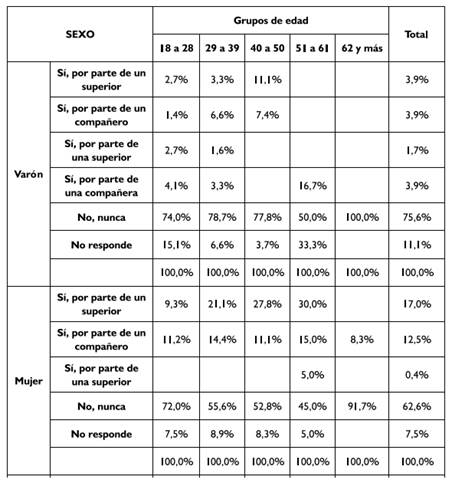 | SEXO | | Grupos de edad | | | | | Total |
|---|---|---|---|---|---|---|---|
| | | 18 a 28 | 29 a 39 | 40 a 50 | 51 a 61 | 62 y más | |
| Varón | Sí, por parte de un superior | 2,7% | 3,3% | 11,1% | | | 3,9% |
| | Sí, por parte de un compañero | 1,4% | 6,6% | 7,4% | | | 3,9% |
| | Sí, por parte de una superior | 2,7% | 1,6% | | | | 1,7% |
| | Sí, por parte de una compañera | 4,1% | 3,3% | | 16,7% | | 3,9% |
| | No, nunca | 74,0% | 78,7% | 77,8% | 50,0% | 100,0% | 75,6% |
| | No responde | 15,1% | 6,6% | 3,7% | 33,3% | | 11,1% |
| | | 100,0% | 100,0% | 100,0% | 100,0% | 100,0% | 100,0% |
| Mujer | Sí, por parte de un superior | 9,3% | 21,1% | 27,8% | 30,0% | | 17,0% |
| | Sí, por parte de un compañero | 11,2% | 14,4% | 11,1% | 15,0% | 8,3% | 12,5% |
| | Sí, por parte de una superior | | | | 5,0% | | 0,4% |
| | No, nunca | 72,0% | 55,6% | 52,8% | 45,0% | 91,7% | 62,6% |
| | No responde | 7,5% | 8,9% | 8,3% | 5,0% | | 7,5% |
| | | 100,0% | 100,0% | 100,0% | 100,0% | 100,0% | 100,0% |